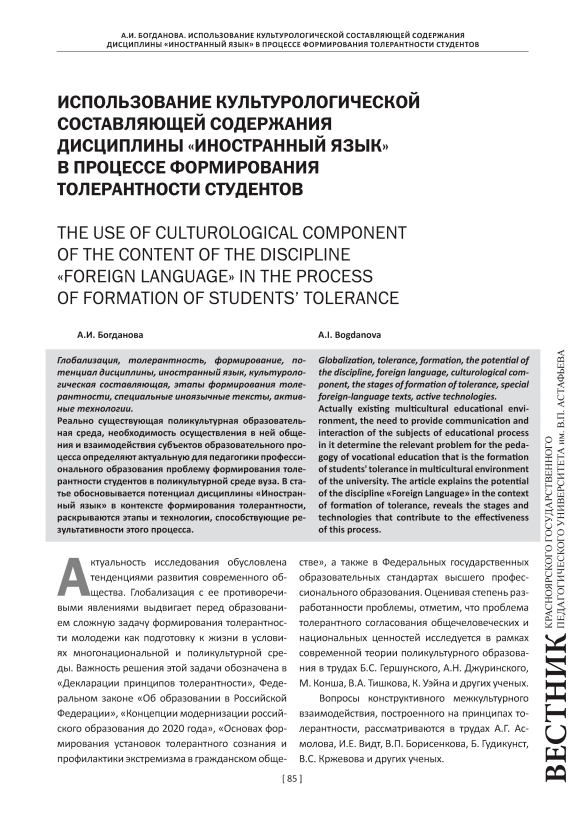 А.И. БОГДАНОВА. ИСПОЛЬЗОВАНИЕ КУЛЬТУРОЛОГИЧЕСКОЙ СОСТАВЛЯЮЩЕЙ СОДЕРЖАНИЯ ДИСЦИПЛИНЫ «ИНОСТРАННЫЙ ЯЗЫК» В ПРОЦЕССЕ ФОРМИРОВАНИЯ ТОЛЕРАНТНОСТИ СТУДЕНТОВ

ИСПОЛЬЗОВАНИЕ КУЛЬТУРОЛОГИЧЕСКОЙ СОСТАВЛЯЮЩЕЙ СОДЕРЖАНИЯ ДИСЦИПЛИНЫ «ИНОСТРАННЫЙ ЯЗЫК» В ПРОЦЕССЕ ФОРМИРОВАНИЯ ТОЛЕРАНТНОСТИ СТУДЕНТОВ

THE USE OF CULTUROLOGICAL COMPONENT OF THE CONTENT OF THE DISCIPLINE «FOREIGN LANGUAGE» IN THE PROCESS OF FORMATION OF STUDENTS' TOLERANCE

А.И. Богданова

Глобализация, толерантность, формирование, потенциал дисциплины, иностранный язык, культурологическая составляющая, этапы формирования толерантности, специальные иноязычные тексты, активные технологии.

Реально существующая поликультурная образовательная среда, необходимость осуществления в ней общения и взаимодействия субъектов образовательного процесса определяют актуальную для педагогики профессионального образования проблему формирования толерантности студентов в поликультурной среде вуза. В статье обосновывается потенциал дисциплины «Иностранный язык» в контексте формирования толерантности, раскрываются этапы и технологии, способствующие результативности этого процесса.

A.I. Bogdanova

Globalization, tolerance, formation, the potential of the discipline, foreign language, culturological component, the stages of formation of tolerance, special foreign-language texts, active technologies.

Actually existing multicultural educational environment, the need to provide communication and interaction of the subjects of educational process in it determine the relevant problem for the pedagogy of vocational education that is the formation of students' tolerance in multicultural environment of the university. The article explains the potential of the discipline «Foreign Language» in the context of formation of tolerance, reveals the stages and technologies that contribute to the effectiveness of this process.

Актуальность исследования обусловлена тенденциями развития современного общества. Глобализация с ее противоречивыми явлениями выдвигает перед образованием сложную задачу формирования толерантности молодежи как подготовку к жизни в условиях многонациональной и поликультурной среды. Важность решения этой задачи обозначена в «Декларации принципов толерантности», Федеральном законе «Об образовании в Российской Федерации», «Концепции модернизации российского образования до 2020 года», «Основах формирования установок толерантного сознания и профилактики экстремизма в гражданском обществе», а также в Федеральных государственных образовательных стандартах высшего профессионального образования. Оценивая степень разработанности проблемы, отметим, что проблема толерантного согласования общечеловеческих и национальных ценностей исследуется в рамках современной теории поликультурного образования в трудах Б.С. Гершунского, А.Н. Джуринского, М. Конша, В.А. Тишкова, К. Уэйна и других ученых.

Вопросы конструктивного межкультурного взаимодействия, построенного на принципах толерантности, рассматриваются в трудах А.Г. Асмолова, И.Е. Видт, В.П. Борисенкова, Б. Гудикунст, В.С. Кржевова и других ученых.

[ 85 ]

ВЕСТНИК КРАСНОЯРСКОГО ГОСУДАРСТВЕННОГО ПЕДАГОГИЧЕСКОГО УНИВЕРСИТЕТА им. В.П. АСТАФЬЕВА